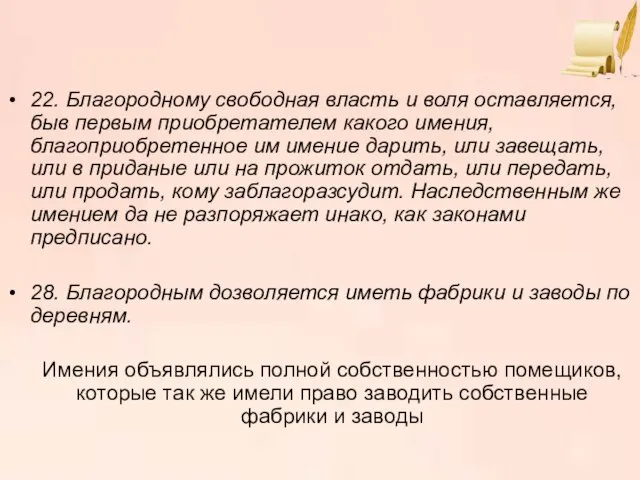 • 22. Благородному свободная власть и воля оставляется, быв первым приобретателем какого имения, благоприобретенное им имение дарить, или завещать, или в приданые или на прожиток отдать, или передать, или продать, кому заблагоразсудит. Наследственным же имением да не разпоряжает инако, как законами предписано.

• 28. Благородным дозволяется иметь фабрики и заводы по деревням.

Имения объявлялись полной собственностью помещиков, которые так же имели право заводить собственные фабрики и заводы